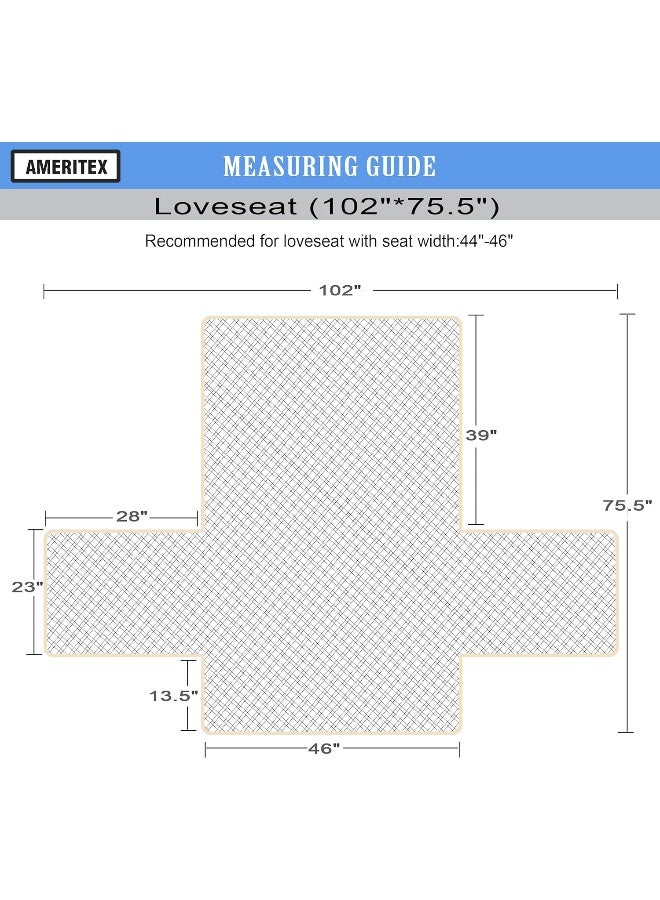 AMERITEX

MEASURING GUIDE

Loveseat (102"*75.5")

Recommended for loveseat with seat width:44"-46"

102"

39"

75.5"

28"

23"

13.5"

46"